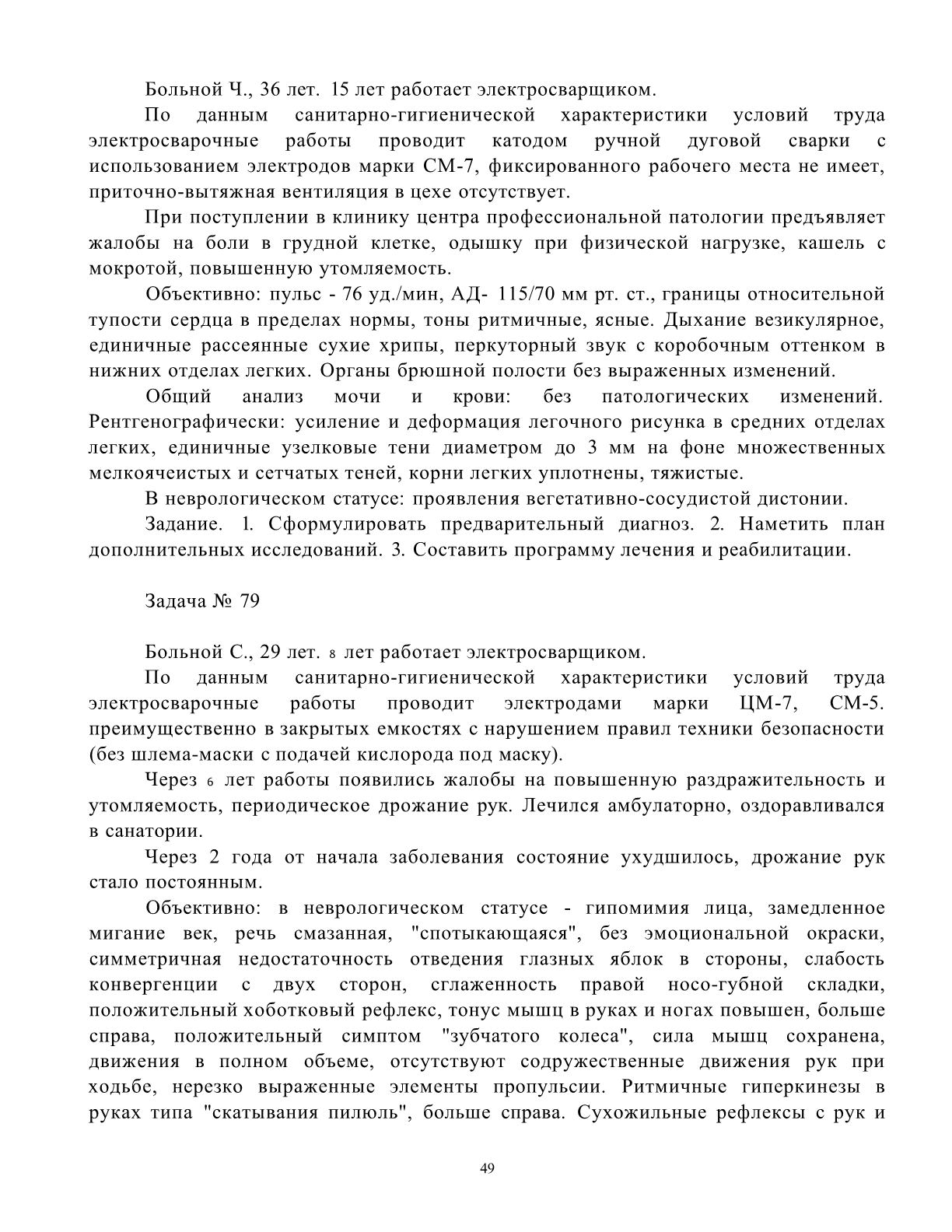 Больной Ч., 36 лет. 15 лет работает электросварщиком.

По данным санитарно-гигиенической характеристики условий труда электросварочные работы проводит катодом ручной дуговой сварки с использованием электродов марки СМ-7, фиксированного рабочего места не имеет, приточно-вытяжная вентиляция в цехе отсутствует.

При поступлении в клинику центра профессиональной патологии предъявляет жалобы на боли в грудной клетке, одышку при физической нагрузке, кашель с мокротой, повышенную утомляемость.

Объективно: пульс - 76 уд./мин, АД- 115/70 мм рт. ст., границы относительной тупости сердца в пределах нормы, тоны ритмичные, ясные. Дыхание везикулярное, единичные рассеянные сухие хрипы, перкуторный звук с коробочным оттенком в нижних отделах легких. Органы брюшной полости без выраженных изменений.

Общий анализ мочи и крови: без патологических изменений. Рентгенографически: усиление и деформация легочного рисунка в средних отделах легких, единичные узелковые тени диаметром до 3 мм на фоне множественных мелкоячеистых и сетчатых теней, корни легких уплотнены, тяжистые.

В неврологическом статусе: проявления вегетативно-сосудистой дистонии.

Задание. 1. Сформулировать предварительный диагноз. 2. Наметить план дополнительных исследований. 3. Составить программу лечения и реабилитации.

Задача № 79

Больной С., 29 лет. 8 лет работает электросварщиком.

По данным санитарно-гигиенической характеристики условий труда электросварочные работы проводит электродами марки ЦМ-7, СМ-5. преимущественно в закрытых емкостях с нарушением правил техники безопасности (без шлема-маски с подачей кислорода под маску).

Через 6 лет работы появились жалобы на повышенную раздражительность и утомляемость, периодическое дрожание рук. Лечился амбулаторно, оздоравливался в санатории.

Через 2 года от начала заболевания состояние ухудшилось, дрожание рук стало постоянным.

Объективно: в неврологическом статусе - гипомимия лица, замедленное мигание век, речь смазанная, "спотыкающаяся", без эмоциональной окраски, симметричная недостаточность отведения глазных яблок в стороны, слабость конвергенции с двух сторон, сглаженность правой носо-губной складки, положительный хоботковый рефлекс, тонус мышц в руках и ногах повышен, больше справа, положительный симптом "зубчатого колеса", сила мышц сохранена, движения в полном объеме, отсутствуют содружественные движения рук при ходьбе, нерезко выраженные элементы пропульсии. Ритмичные гиперкинезы в руках типа "скатывания пилюль", больше справа. Сухожильные рефлексы с рук и

49